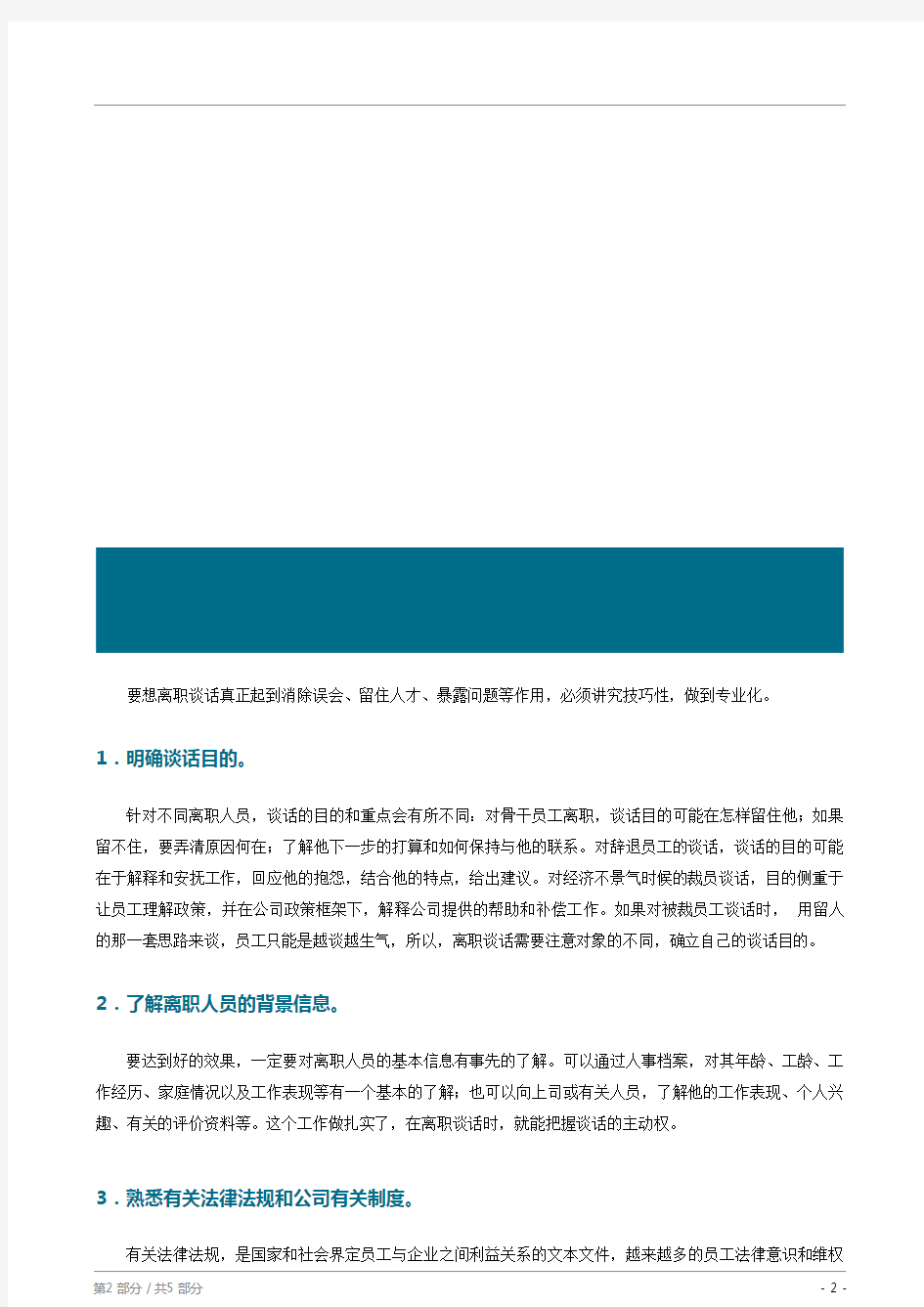 要想离职谈话真正起到消除误会、留住人才、暴露问题等作用，必须讲究技巧性，做到专业化。

1．明确谈话目的。

针对不同离职人员，谈话的目的和重点会有所不同：对骨干员工离职，谈话目的可能在怎样留住他；如果留不住，要弄清原因何在；了解他下一步的打算和如何保持与他的联系。对辞退员工的谈话，谈话的目的可能在于解释和安抚工作，回应他的抱怨，结合他的特点，给出建议。对经济不景气时候的裁员谈话，目的侧重于让员工理解政策，并在公司政策框架下，解释公司提供的帮助和补偿工作。如果对被裁员工谈话时， 用留人的那一套思路来谈，员工只能是越谈越生气，所以，离职谈话需要注意对象的不同，确立自己的谈话目的。

2．了解离职人员的背景信息。

要达到好的效果，一定要对离职人员的基本信息有事先的了解。可以通过人事档案，对其年龄、工龄、工作经历、家庭情况以及工作表现等有一个基本的了解；也可以向上司或有关人员，了解他的工作表现、个人兴趣、有关的评价资料等。这个工作做扎实了，在离职谈话时，就能把握谈话的主动权。

3．熟悉有关法律法规和公司有关制度。

有关法律法规，是国家和社会界定员工与企业之间利益关系的文本文件，越来越多的员工法律意识和维权

第2 部分 / 共5 部分

- 2 -